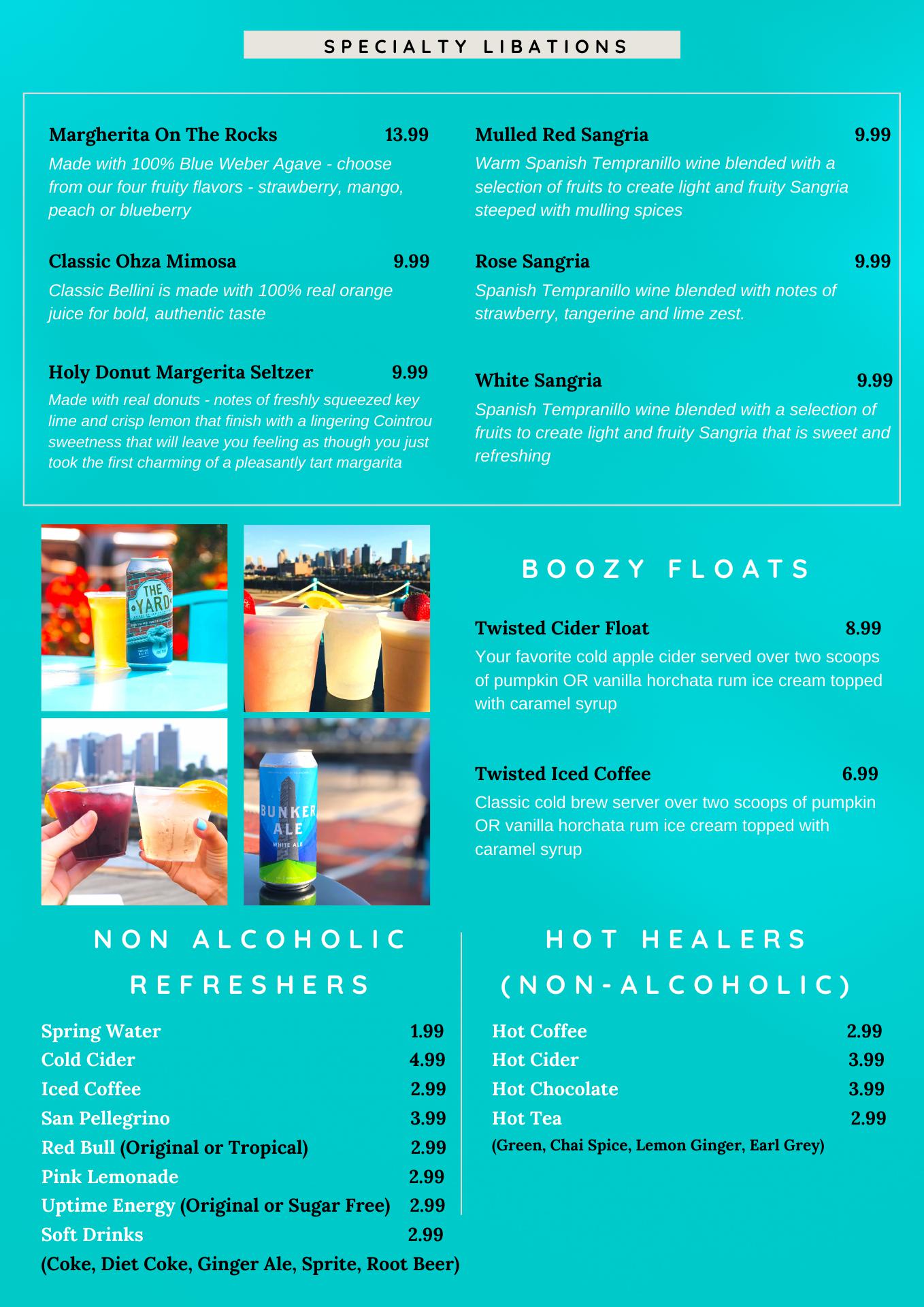 SPECIALTY LIBATIONS

Margherita On The Rocks 13.99
Made with 100% Blue Weber Agave - choose from our four fruity flavors - strawberry, mango, peach or blueberry

Classic Ohza Mimosa 9.99
Classic Bellini is made with 100% real orange juice for bold, authentic taste

Holy Donut Margerita Seltzer 9.99
Made with real donuts - notes of freshly squeezed key lime and crisp lemon that finish with a lingering Cointrou sweetness that will leave you feeling as though you just took the first charming of a pleasantly tart margarita

Mulled Red Sangria 9.99
Warm Spanish Tempranillo wine blended with a selection of fruits to create light and fruity Sangria steeped with mulling spices

Rose Sangria 9.99
Spanish Tempranillo wine blended with notes of strawberry, tangerine and lime zest.

White Sangria 9.99
Spanish Tempranillo wine blended with a selection of fruits to create light and fruity Sangria that is sweet and refreshing

THE YARD

BUNKER ALE
WHITE ALE

BOOZY FLOATS

Twisted Cider Float 8.99
Your favorite cold apple cider served over two scoops of pumpkin OR vanilla horchata rum ice cream topped with caramel syrup

Twisted Iced Coffee 6.99
Classic cold brew server over two scoops of pumpkin OR vanilla horchata rum ice cream topped with caramel syrup

NON ALCOHOLIC REFRESHERS

Spring Water 1.99
Cold Cider 4.99
Iced Coffee 2.99
San Pellegrino 3.99
Red Bull (Original or Tropical) 2.99
Pink Lemonade 2.99
Uptime Energy (Original or Sugar Free) 2.99
Soft Drinks 2.99
(Coke, Diet Coke, Ginger Ale, Sprite, Root Beer)

HOT HEALERS (NON-ALCOHOLIC)

Hot Coffee 2.99
Hot Cider 3.99
Hot Chocolate 3.99
Hot Tea 2.99
(Green, Chai Spice, Lemon Ginger, Earl Grey)